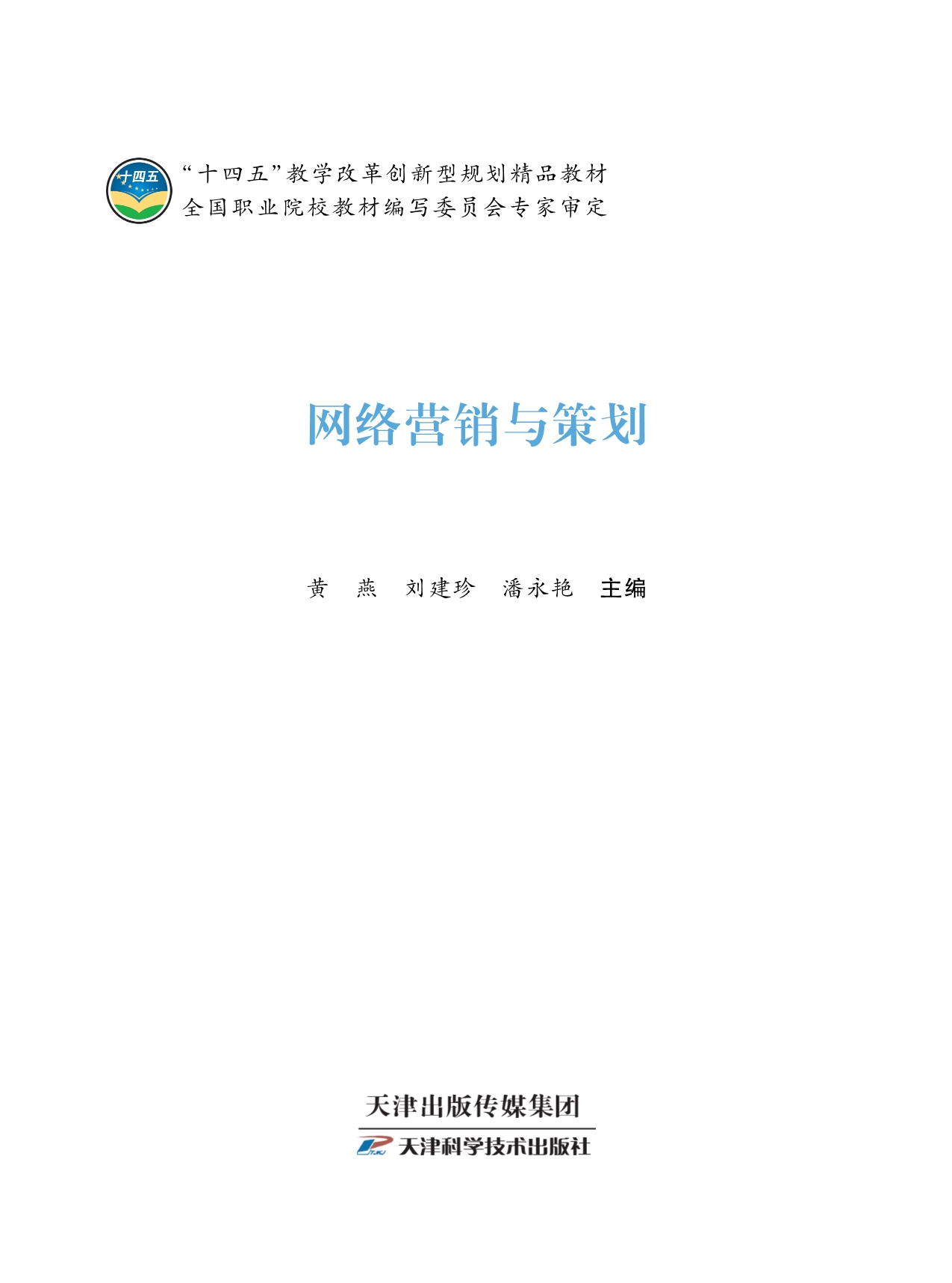 十四五

“十四五”教学改革创新型规划精品教材
全国职业院校教材编写委员会专家审定

网络营销与策划

黄 燕 刘建珍 潘永艳 主编

天津出版传媒集团

天津科学技术出版社